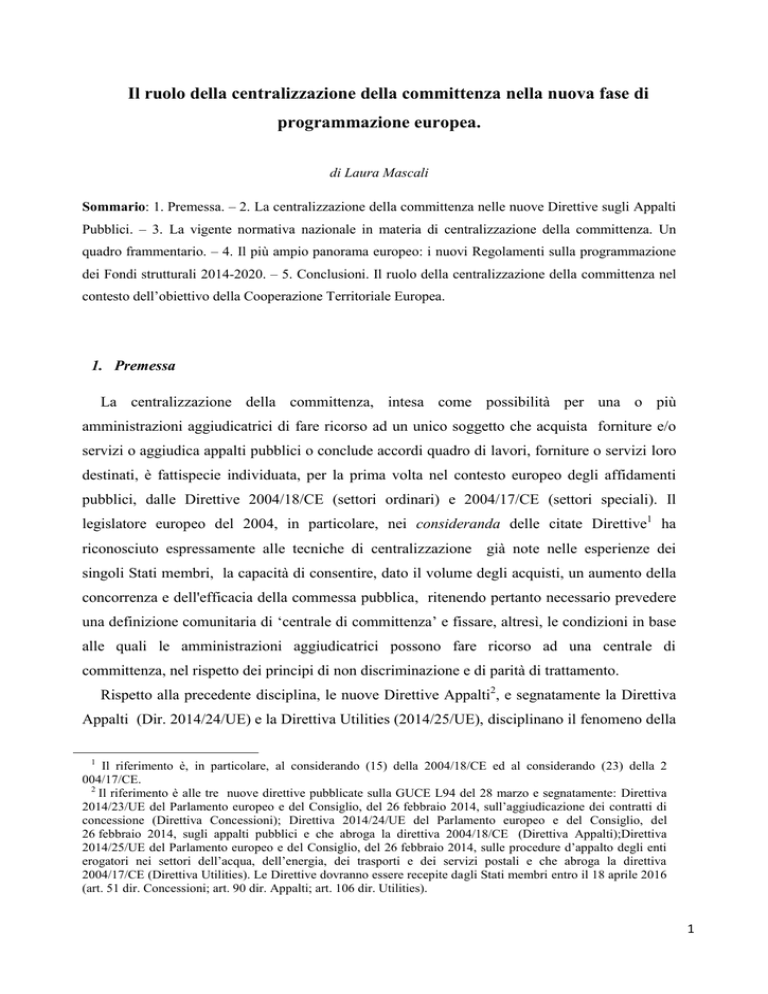 Il ruolo della centralizzazione della committenza nella nuova fase di programmazione europea.

di Laura Mascali

Sommario: 1. Premessa. – 2. La centralizzazione della committenza nelle nuove Direttive sugli Appalti Pubblici. – 3. La vigente normativa nazionale in materia di centralizzazione della committenza. Un quadro frammentario. – 4. Il più ampio panorama europeo: i nuovi Regolamenti sulla programmazione dei Fondi strutturali 2014-2020. – 5. Conclusioni. Il ruolo della centralizzazione della committenza nel contesto dell'obiettivo della Cooperazione Territoriale Europea.

1. Premessa

La centralizzazione della committenza, intesa come possibilità per una o più amministrazioni aggiudicatrici di fare ricorso ad un unico soggetto che acquista forniture e/o servizi o aggiudica appalti pubblici o conclude accordi quadro di lavori, forniture o servizi loro destinati, è fattispecie individuata, per la prima volta nel contesto europeo degli affidamenti pubblici, dalle Direttive 2004/18/CE (settori ordinari) e 2004/17/CE (settori speciali). Il legislatore europeo del 2004, in particolare, nei consideranda delle citate Direttive$^1$ ha riconosciuto espressamente alle tecniche di centralizzazione già note nelle esperienze dei singoli Stati membri, la capacità di consentire, dato il volume degli acquisti, un aumento della concorrenza e dell'efficacia della commessa pubblica, ritenendo pertanto necessario prevedere una definizione comunitaria di 'centrale di committenza' e fissare, altresì, le condizioni in base alle quali le amministrazioni aggiudicatrici possono fare ricorso ad una centrale di committenza, nel rispetto dei principi di non discriminazione e di parità di trattamento.

Rispetto alla precedente disciplina, le nuove Direttive Appalti$^2$, e segnatamente la Direttiva Appalti (Dir. 2014/24/UE) e la Direttiva Utilities (2014/25/UE), disciplinano il fenomeno della

$^1$ Il riferimento è, in particolare, al considerando (15) della 2004/18/CE ed al considerando (23) della 2 004/17/CE.
$^2$ Il riferimento è alle tre nuove direttive pubblicate sulla GUCE L94 del 28 marzo e segnatamente: Direttiva 2014/23/UE del Parlamento europeo e del Consiglio, del 26 febbraio 2014, sull'aggiudicazione dei contratti di concessione (Direttiva Concessioni); Direttiva 2014/24/UE del Parlamento europeo e del Consiglio, del 26 febbraio 2014, sugli appalti pubblici e che abroga la direttiva 2004/18/CE (Direttiva Appalti);Direttiva 2014/25/UE del Parlamento europeo e del Consiglio, del 26 febbraio 2014, sulle procedure d'appalto degli enti erogatori nei settori dell'acqua, dell'energia, dei trasporti e dei servizi postali e che abroga la direttiva 2004/17/CE (Direttiva Utilities). Le Direttive dovranno essere recepite dagli Stati membri entro il 18 aprile 2016 (art. 51 dir. Concessioni; art. 90 dir. Appalti; art. 106 dir. Utilities).

1